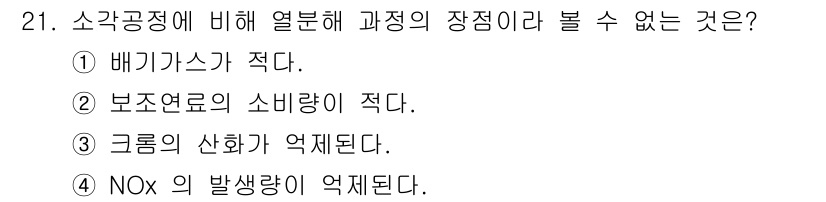 21. 소각공정에 비해 열분해 과정의 장점이라 볼 수 없는 것은?
① 배기가스가 적다.
② 보조연료의 소비량이 적다.
③ 크롬의 산화가 억제된다.
④ NOx 의 발생량이 억제된다.